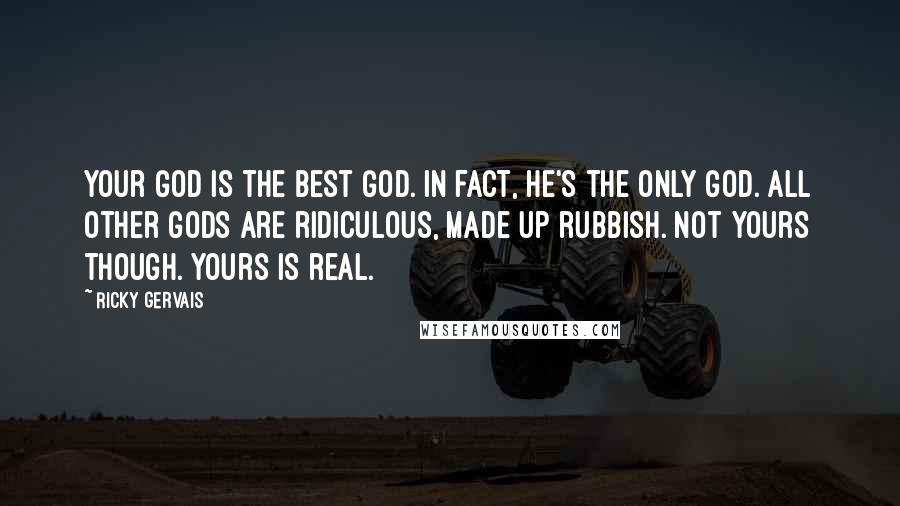 YOUR GOD IS THE BEST GOD. IN FACT, HE'S THE ONLY GOD. ALL OTHER GODS ARE RIDICULOUS, MADE UP RUBBISH. NOT YOURS THOUGH. YOURS IS REAL.

~ RICKY GERVAIS

WISEFAMOUSQUOTES.COM